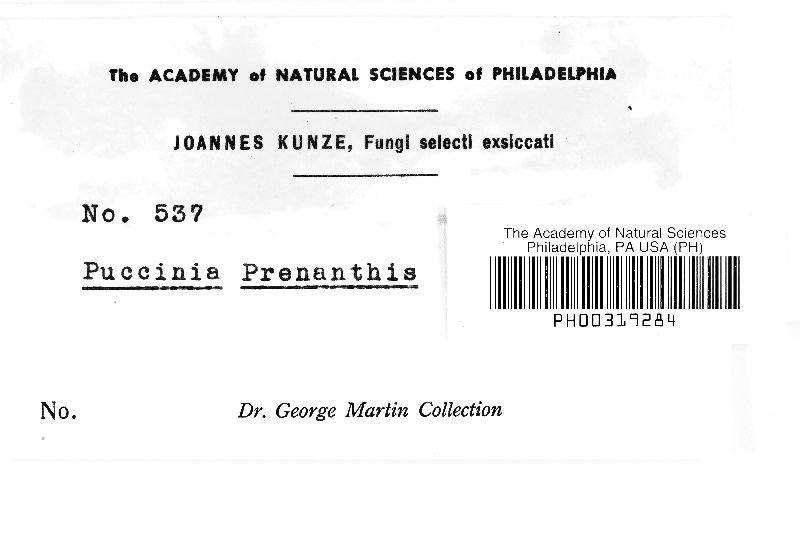 The ACADEMY of NATURAL SCIENCES of PHILADELPHIA

JOANNES KUNZE, Fungi selecti exsiccati

No. 537

Puccinia Prenanthis

The Academy of Natural Sciences
Philadelphia, PA USA (PH)

PH00319284

No.

Dr. George Martin Collection